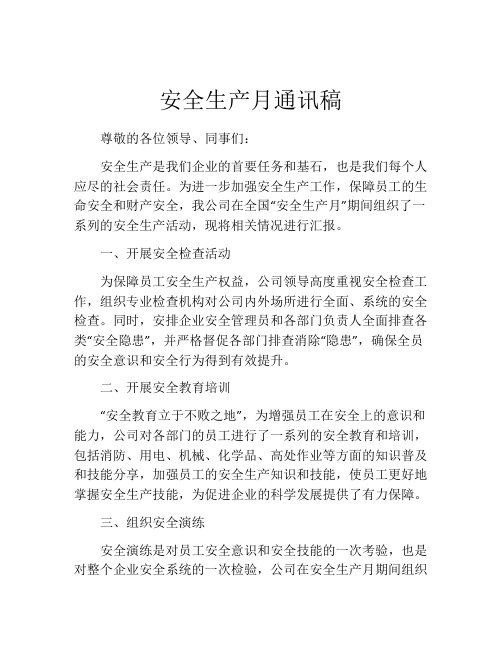 安全生产月通讯稿

尊敬的各位领导、同事们：

安全生产是我们企业的首要任务和基石，也是我们每个人应尽的社会责任。为进一步加强安全生产工作，保障员工的生命安全和财产安全，我公司在全国“安全生产月”期间组织了一系列的安全生产活动，现将相关情况进行汇报。

一、开展安全检查活动

为保障员工安全生产权益，公司领导高度重视安全检查工作，组织专业检查机构对公司内外场所进行全面、系统的安全检查。同时，安排企业安全管理员和各部门负责人全面排查各类“安全隐患”，并严格督促各部门排查消除“隐患”，确保全员的安全意识和安全行为得到有效提升。

二、开展安全教育培训

“安全教育立于不败之地”，为增强员工在安全上的意识和能力，公司对各部门的员工进行了一系列的安全教育和培训，包括消防、用电、机械、化学品、高处作业等方面的知识普及和技能分享，加强员工的安全生产知识和技能，使员工更好地掌握安全生产技能，为促进企业的科学发展提供了有力保障。

三、组织安全演练

安全演练是对员工安全意识和安全技能的一次考验，也是对整个企业安全系统的一次检验，公司在安全生产月期间组织